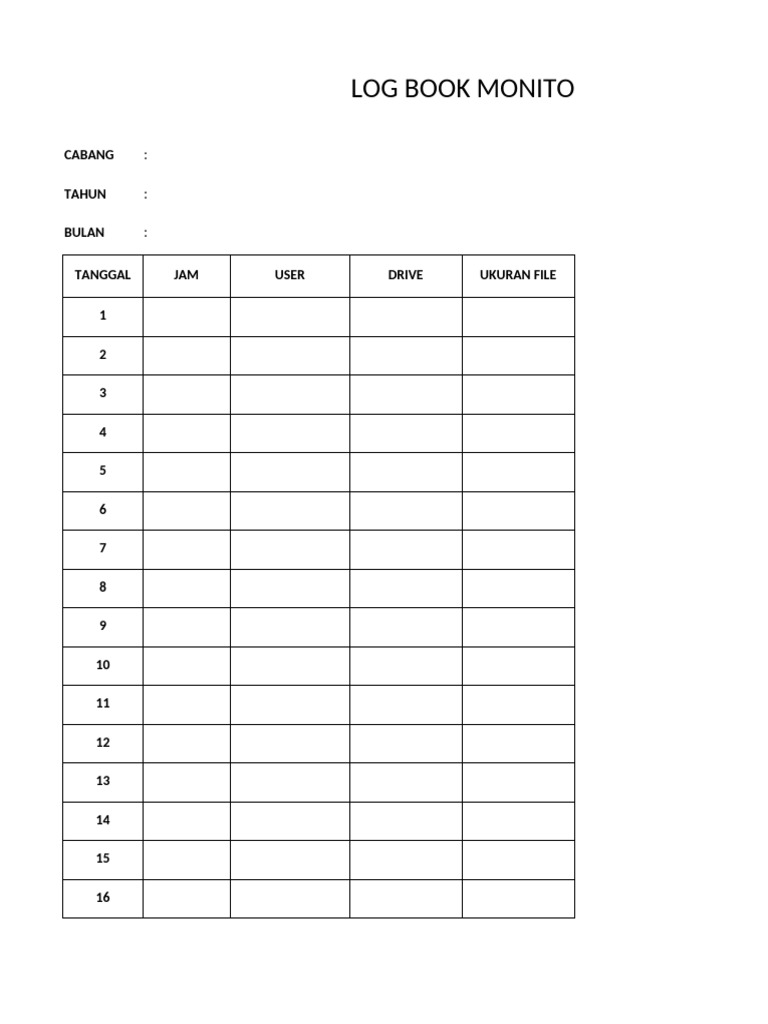 LOG BOOK MONITO

CABANG :

TAHUN :

BULAN :

| TANGGAL | JAM | USER | DRIVE | UKURAN FILE |
|---|---|---|---|---|
| 1 | | | | |
| 2 | | | | |
| 3 | | | | |
| 4 | | | | |
| 5 | | | | |
| 6 | | | | |
| 7 | | | | |
| 8 | | | | |
| 9 | | | | |
| 10 | | | | |
| 11 | | | | |
| 12 | | | | |
| 13 | | | | |
| 14 | | | | |
| 15 | | | | |
| 16 | | | | |